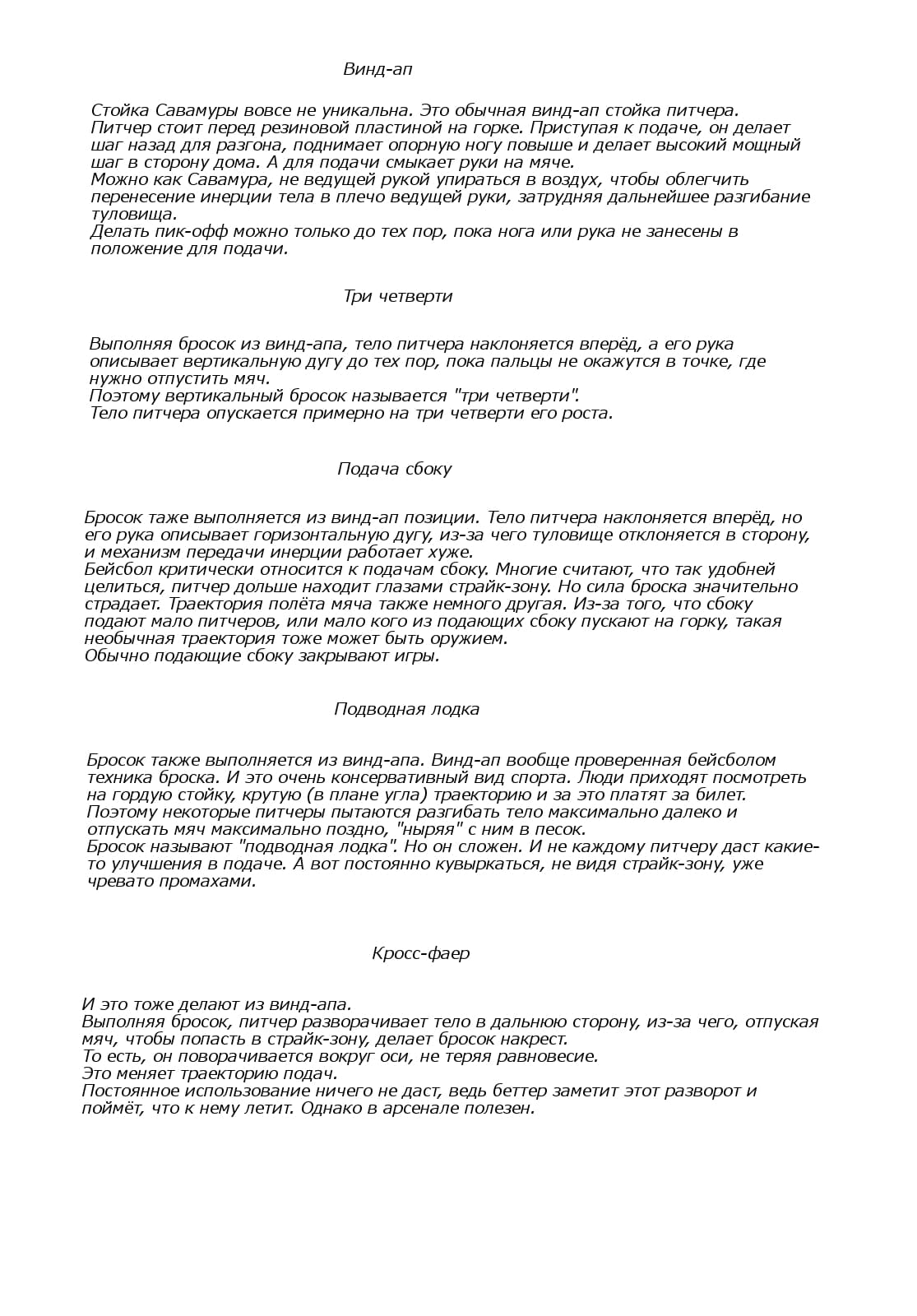 Винд-ап

Стойка Савамуры вовсе не уникальна. Это обычная винд-ап стойка питчера.
Питчер стоит перед резиновой пластиной на горке. Приступая к подаче, он делает шаг назад для разгона, поднимает опорную ногу повыше и делает высокий мощный шаг в сторону дома. А для подачи смыкает руки на мяче.
Можно как Савамура, не ведущей рукой упираться в воздух, чтобы облегчить перенесение инерции тела в плечо ведущей руки, затрудняя дальнейшее разгибание туловища.
Делать пик-офф можно только до тех пор, пока нога или рука не занесены в положение для подачи.

Три четверти

Выполняя бросок из винд-апа, тело питчера наклоняется вперёд, а его рука описывает вертикальную дугу до тех пор, пока пальцы не окажутся в точке, где нужно отпустить мяч.
Поэтому вертикальный бросок называется "три четверти".
Тело питчера опускается примерно на три четверти его роста.

Подача сбоку

Бросок таже выполняется из винд-ап позиции. Тело питчера наклоняется вперёд, но его рука описывает горизонтальную дугу, из-за чего туловище отклоняется в сторону, и механизм передачи инерции работает хуже.
Бейсбол критически относится к подачам сбоку. Многие считают, что так удобней целиться, питчер дольше находит глазами страйк-зону. Но сила броска значительно страдает. Траектория полёта мяча также немного другая. Из-за того, что сбоку подают мало питчеров, или мало кого из подающих сбоку пускают на горку, такая необычная траектория тоже может быть оружием.
Обычно подающие сбоку закрывают игры.

Подводная лодка

Бросок также выполняется из винд-апа. Винд-ап вообще проверенная бейсболом техника броска. И это очень консервативный вид спорта. Люди приходят посмотреть на гордую стойку, крутую (в плане угла) траекторию и за это платят за билет.
Поэтому некоторые питчеры пытаются разгибать тело максимально далеко и отпускать мяч максимально поздно, "ныряя" с ним в песок.
Бросок называют "подводная лодка". Но он сложен. И не каждому питчеру даст какие-то улучшения в подаче. А вот постоянно кувыркаться, не видя страйк-зону, уже чревато промахами.

Кросс-фаер

И это тоже делают из винд-апа.
Выполняя бросок, питчер разворачивает тело в дальнюю сторону, из-за чего, отпуская мяч, чтобы попасть в страйк-зону, делает бросок накрест.
То есть, он поворачивается вокруг оси, не теряя равновесие.
Это меняет траекторию подач.
Постоянное использование ничего не даст, ведь беттер заметит этот разворот и поймёт, что к нему летит. Однако в арсенале полезен.